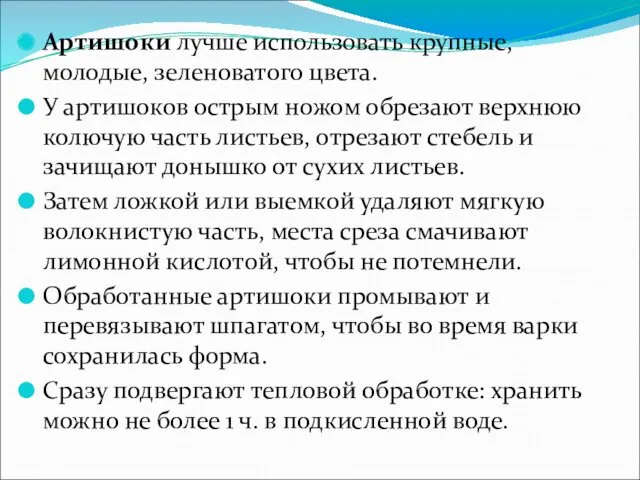 Артишоки лучше использовать крупные, молодые, зеленоватого цвета.

У артишоков острым ножом обрезают верхнюю колючую часть листьев, отрезают стебель и зачищают донышко от сухих листьев.

Затем ложкой или выемкой удаляют мягкую волокнистую часть, места среза смачивают лимонной кислотой, чтобы не потемнели.

Обработанные артишоки промывают и перевязывают шпагатом, чтобы во время варки сохранилась форма.

Сразу подвергают тепловой обработке: хранить можно не более 1 ч. в подкисленной воде.